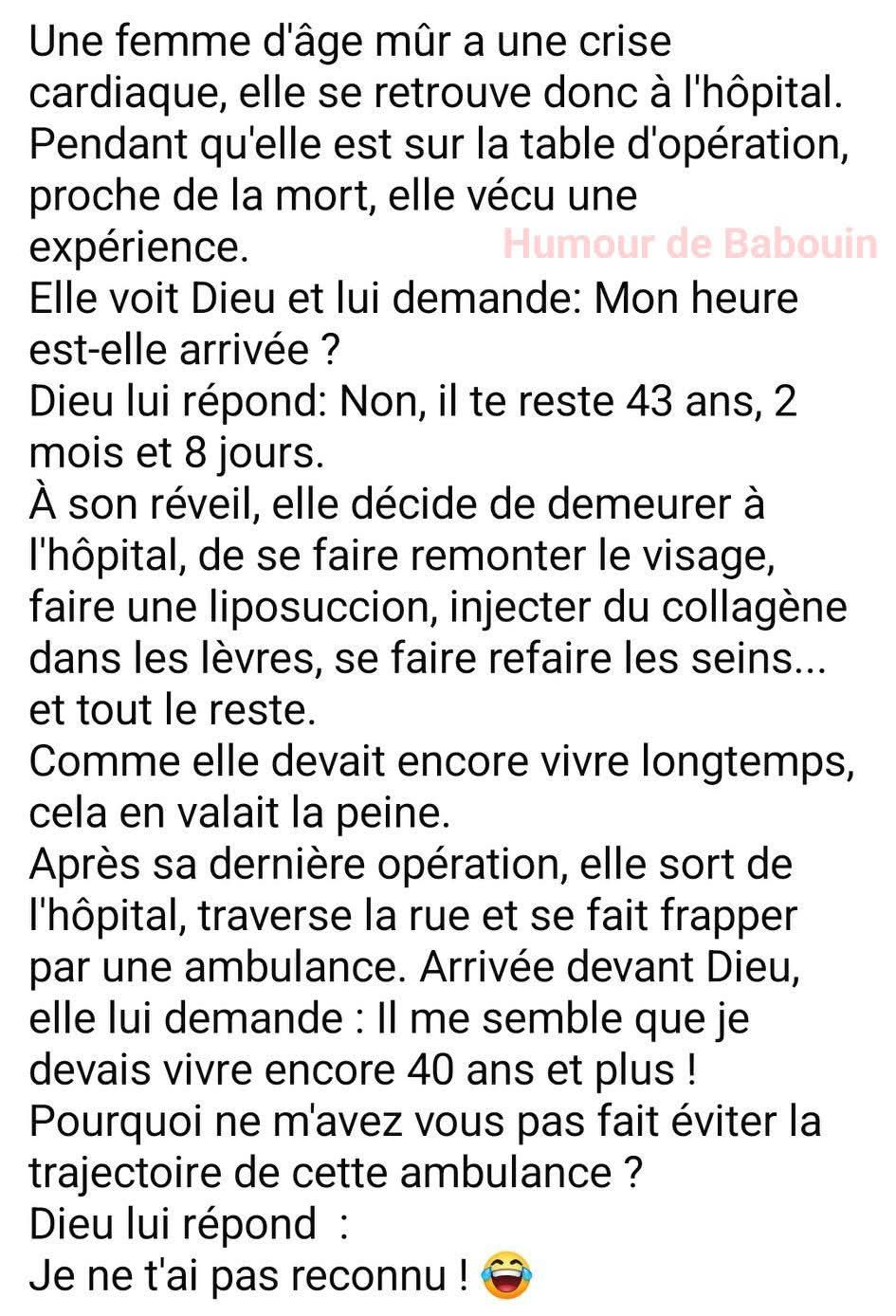 Une femme d'âge mûr a une crise cardiaque, elle se retrouve donc à l'hôpital.
Pendant qu'elle est sur la table d'opération, proche de la mort, elle vécu une expérience.

Humour de Babouin

Elle voit Dieu et lui demande: Mon heure est-elle arrivée ?
Dieu lui répond: Non, il te reste 43 ans, 2 mois et 8 jours.
À son réveil, elle décide de demeurer à l'hôpital, de se faire remonter le visage, faire une liposuccion, injecter du collagène dans les lèvres, se faire refaire les seins... et tout le reste.
Comme elle devait encore vivre longtemps, cela en valait la peine.
Après sa dernière opération, elle sort de l'hôpital, traverse la rue et se fait frapper par une ambulance. Arrivée devant Dieu, elle lui demande : Il me semble que je devais vivre encore 40 ans et plus !
Pourquoi ne m'avez vous pas fait éviter la trajectoire de cette ambulance ?
Dieu lui répond :
Je ne t'ai pas reconnu ! 😂